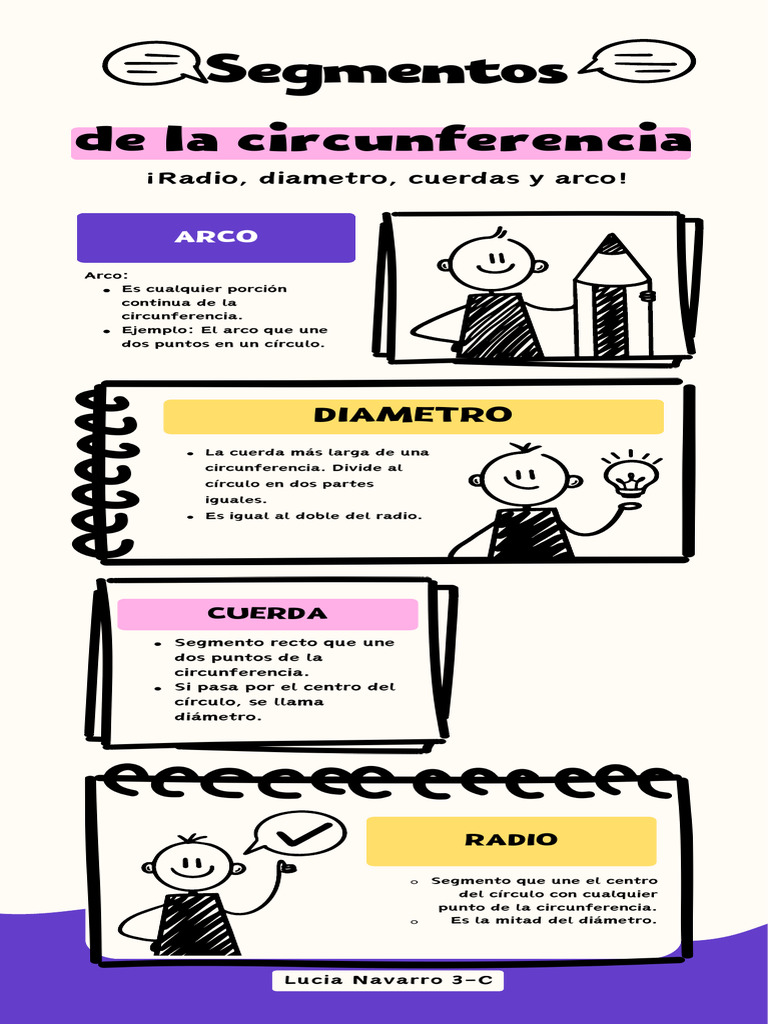 Segmentos

de la circunferencia

¡Radio, diametro, cuerdas y arco!

ARCO

Arco:
- Es cualquier porción continua de la circunferencia.
- Ejemplo: El arco que une dos puntos en un círculo.

DIAMETRO

- La cuerda más larga de una circunferencia. Divide al círculo en dos partes iguales.
- Es igual al doble del radio.

CUERDA

- Segmento recto que une dos puntos de la circunferencia.
- Si pasa por el centro del círculo, se llama diámetro.

RADIO

- Segmento que une el centro del círculo con cualquier punto de la circunferencia.
- Es la mitad del diámetro.

Lucia Navarro 3-C